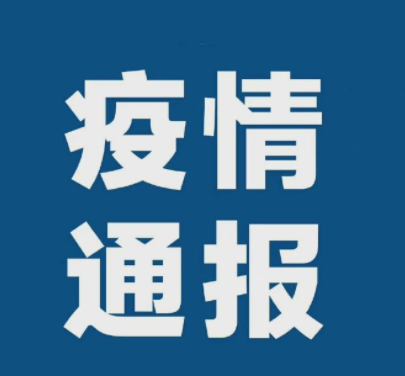 疫情
通报